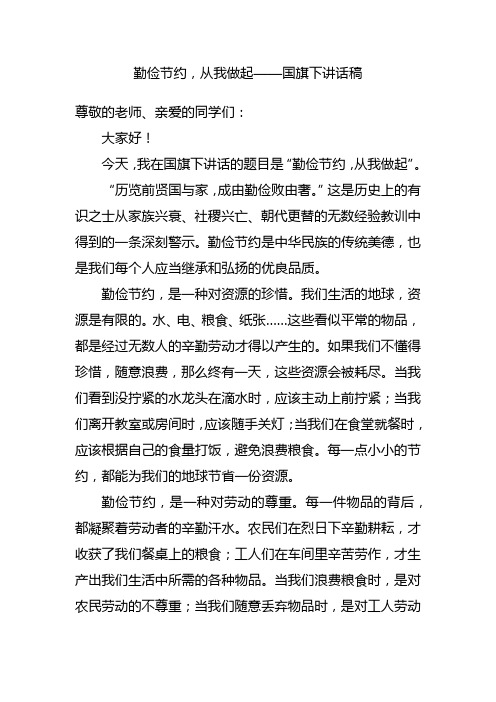 勤俭节约，从我做起——国旗下讲话稿

尊敬的老师、亲爱的同学们：

大家好！

今天，我在国旗下讲话的题目是“勤俭节约，从我做起”。

“历览前贤国与家，成由勤俭败由奢。”这是历史上的有识之士从家族兴衰、社稷兴亡、朝代更替的无数经验教训中得到的一条深刻警示。勤俭节约是中华民族的传统美德，也是我们每个人应当继承和弘扬的优良品质。

勤俭节约，是一种对资源的珍惜。我们生活的地球，资源是有限的。水、电、粮食、纸张……这些看似平常的物品，都是经过无数人的辛勤劳动才得以产生的。如果我们不懂得珍惜，随意浪费，那么终有一天，这些资源会被耗尽。当我们看到没拧紧的水龙头在滴水时，应该主动上前拧紧；当我们离开教室或房间时，应该随手关灯；当我们在食堂就餐时，应该根据自己的食量打饭，避免浪费粮食。每一点小小的节约，都能为我们的地球节省一份资源。

勤俭节约，是一种对劳动的尊重。每一件物品的背后，都凝聚着劳动者的辛勤汗水。农民们在烈日下辛勤耕耘，才收获了我们餐桌上的粮食；工人们在车间里辛苦劳作，才生产出我们生活中所需的各种物品。当我们浪费粮食时，是对农民劳动的不尊重；当我们随意丢弃物品时，是对工人劳动